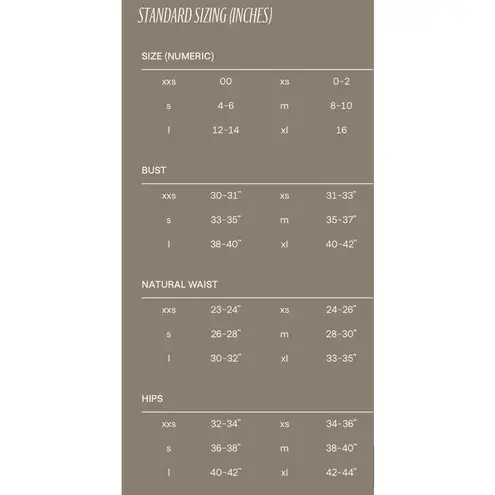 STANDARD SIZING (INCHES)

SIZE (NUMERIC)

| xxs | 00 | xs | 0-2 |
|---|---|---|---|
| s | 4-6 | m | 8-10 |
| l | 12-14 | xl | 16 |

BUST

| xxs | 30-31" | xs | 31-33" |
|---|---|---|---|
| s | 33-35" | m | 35-37" |
| l | 38-40" | xl | 40-42" |

NATURAL WAIST

| xxs | 23-24" | xs | 24-26" |
|---|---|---|---|
| s | 26-28" | m | 28-30" |
| l | 30-32" | xl | 33-35" |

HIPS

| xxs | 32-34" | xs | 34-36" |
|---|---|---|---|
| s | 36-38" | m | 38-40" |
| l | 40-42" | xl | 42-44" |